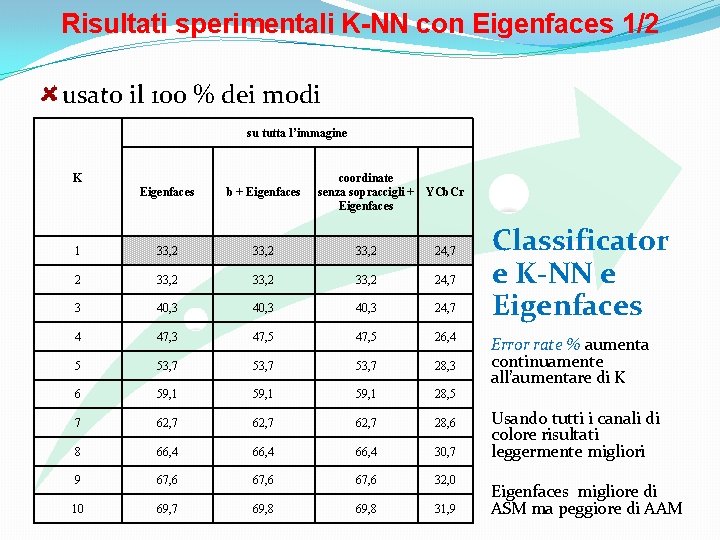 Risultati sperimentali K-NN con Eigenfaces 1/2

usato il 100 % dei modi

| K | su tutta l'immagine | | | |
|---|---|---|---|---|
| | Eigenfaces | b + Eigenfaces | coordinate senza sopraccigli + Eigenfaces | YCbCr |
| 1 | 33,2 | 33,2 | 33,2 | 24,7 |
| 2 | 33,2 | 33,2 | 33,2 | 24,7 |
| 3 | 40,3 | 40,3 | 40,3 | 24,7 |
| 4 | 47,3 | 47,5 | 47,5 | 26,4 |
| 5 | 53,7 | 53,7 | 53,7 | 28,3 |
| 6 | 59,1 | 59,1 | 59,1 | 28,5 |
| 7 | 62,7 | 62,7 | 62,7 | 28,6 |
| 8 | 66,4 | 66,4 | 66,4 | 30,7 |
| 9 | 67,6 | 67,6 | 67,6 | 32,0 |
| 10 | 69,7 | 69,8 | 69,8 | 31,9 |

Classificatore K-NN e Eigenfaces

Error rate % aumenta continuamente all'aumentare di K

Usando tutti i canali di colore risultati leggermente migliori

Eigenfaces migliore di ASM ma peggiore di AAM